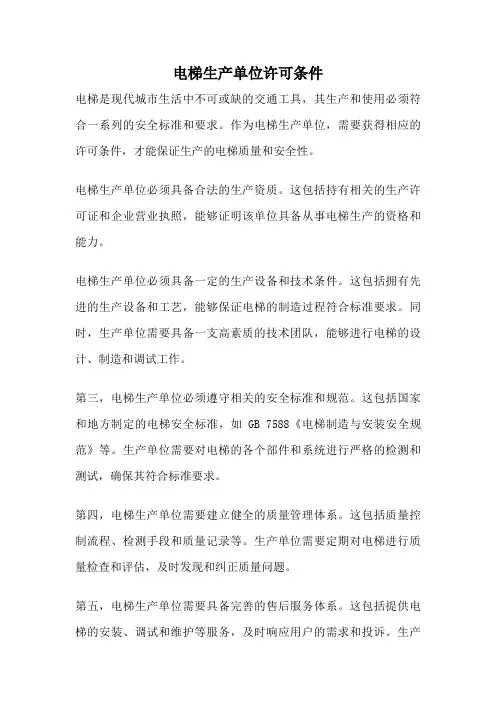 电梯生产单位许可条件

电梯是现代城市生活中不可或缺的交通工具，其生产和使用必须符合一系列的安全标准和要求。作为电梯生产单位，需要获得相应的许可条件，才能保证生产的电梯质量和安全性。

电梯生产单位必须具备合法的生产资质。这包括持有相关的生产许可证和企业营业执照，能够证明该单位具备从事电梯生产的资格和能力。

电梯生产单位必须具备一定的生产设备和技术条件。这包括拥有先进的生产设备和工艺，能够保证电梯的制造过程符合标准要求。同时，生产单位需要具备一支高素质的技术团队，能够进行电梯的设计、制造和调试工作。

第三，电梯生产单位必须遵守相关的安全标准和规范。这包括国家和地方制定的电梯安全标准，如 GB 7588《电梯制造与安装安全规范》等。生产单位需要对电梯的各个部件和系统进行严格的检测和测试，确保其符合标准要求。

第四，电梯生产单位需要建立健全的质量管理体系。这包括质量控制流程、检测手段和质量记录等。生产单位需要定期对电梯进行质量检查和评估，及时发现和纠正质量问题。

第五，电梯生产单位需要具备完善的售后服务体系。这包括提供电梯的安装、调试和维护等服务，及时响应用户的需求和投诉。生产